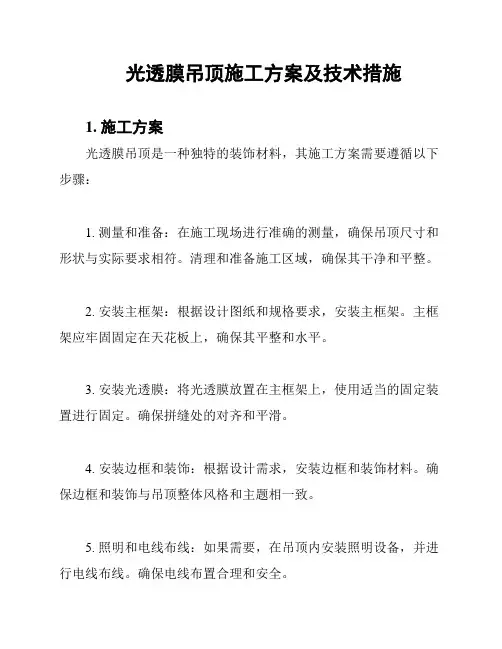 光透膜吊顶施工方案及技术措施

1. 施工方案

光透膜吊顶是一种独特的装饰材料，其施工方案需要遵循以下步骤：

1. 测量和准备：在施工现场进行准确的测量，确保吊顶尺寸和形状与实际要求相符。清理和准备施工区域，确保其干净和平整。

2. 安装主框架：根据设计图纸和规格要求，安装主框架。主框架应牢固固定在天花板上，确保其平整和水平。

3. 安装光透膜：将光透膜放置在主框架上，使用适当的固定装置进行固定。确保拼缝处的对齐和平滑。

4. 安装边框和装饰：根据设计需求，安装边框和装饰材料。确保边框和装饰与吊顶整体风格和主题相一致。

5. 照明和电线布线：如果需要，在吊顶内安装照明设备，并进行电线布线。确保电线布置合理和安全。